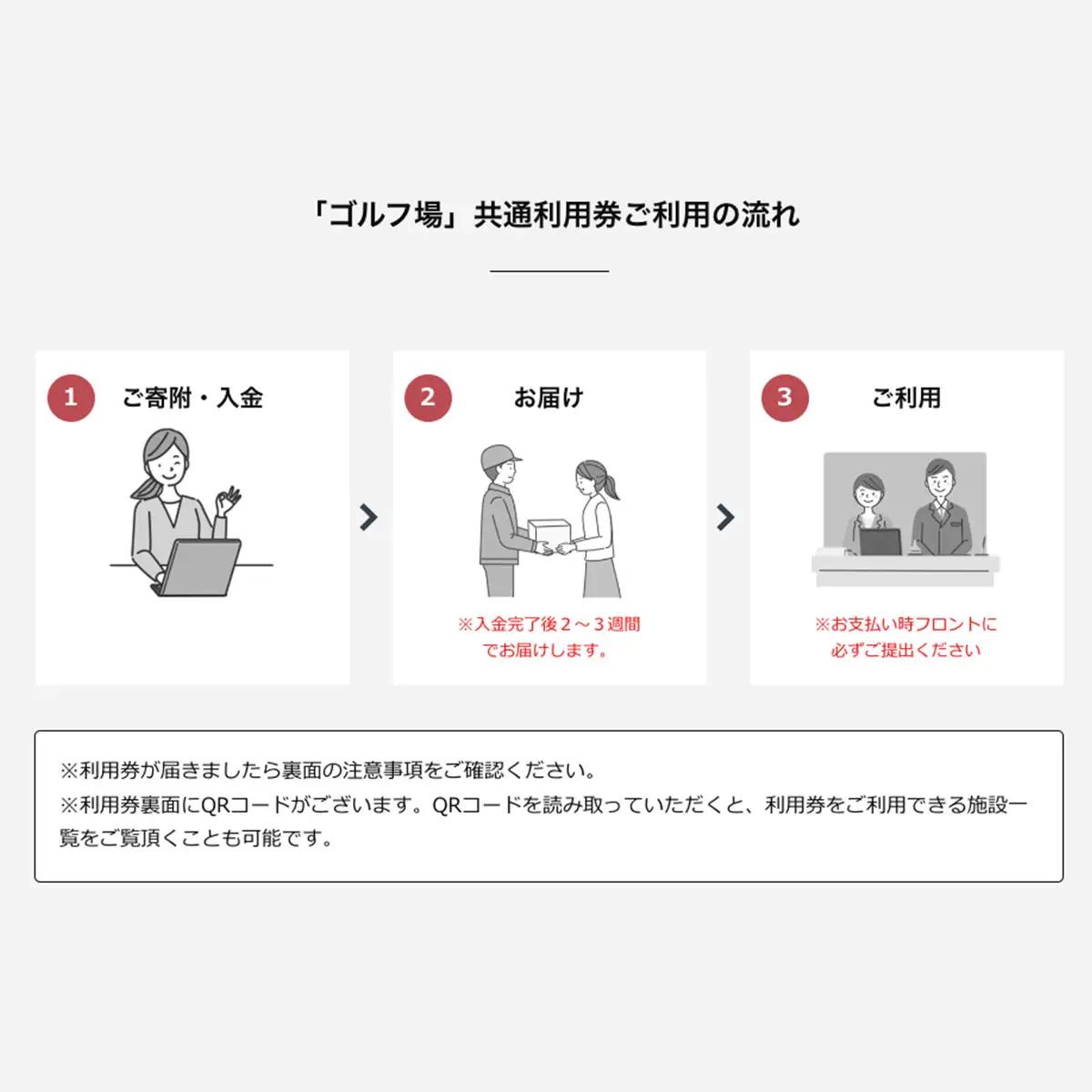 「ゴルフ場」共通利用券ご利用の流れ

1 ご寄附・入金

2 お届け

※入金完了後２～３週間でお届けします。

3 ご利用

※お支払い時フロントに必ずご提出ください

※利用券が届きましたら裏面の注意事項をご確認ください。
※利用券裏面にQRコードがございます。QRコードを読み取っていただくと、利用券をご利用できる施設一覧をご覧頂くことも可能です。